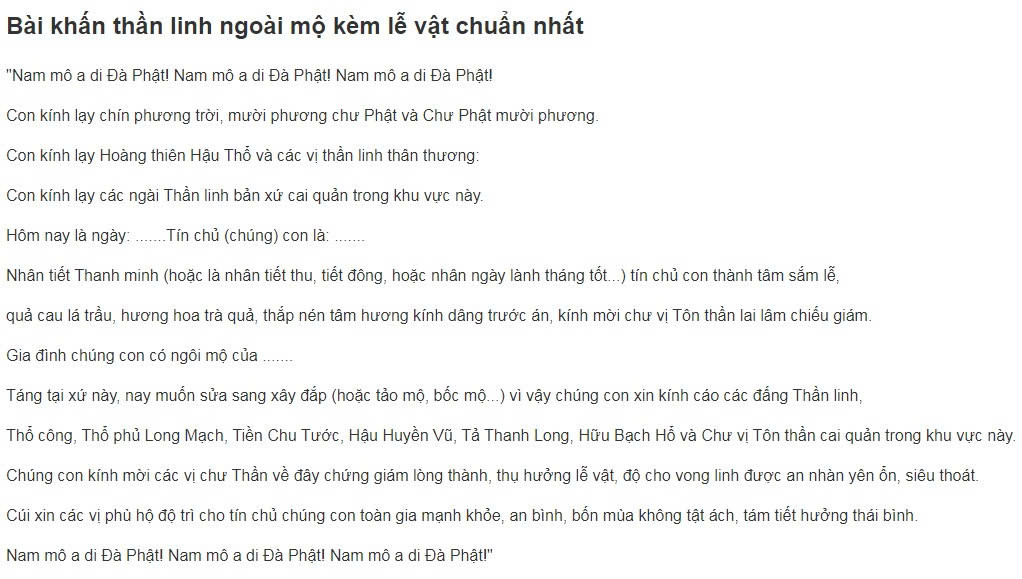 Bài khấn thần linh ngoài mộ kèm lễ vật chuẩn nhất

"Nam mô a di Đà Phật! Nam mô a di Đà Phật! Nam mô a di Đà Phật!

Con kính lạy chín phương trời, mười phương chư Phật và Chư Phật mười phương.

Con kính lạy Hoàng thiên Hậu Thổ và các vị thần linh thân thương:

Con kính lạy các ngài Thần linh bản xứ cai quản trong khu vực này.

Hôm nay là ngày: .......Tín chủ (chúng) con là: .......

Nhân tiết Thanh minh (hoặc là nhân tiết thu, tiết đông, hoặc nhân ngày lành tháng tốt...) tín chủ con thành tâm sắm lễ,

quả cau lá trầu, hương hoa trà quả, thắp nén tâm hương kính dâng trước án, kính mời chư vị Tôn thần lai lâm chiếu giám.

Gia đình chúng con có ngôi mộ của .......

Táng tại xứ này, nay muốn sửa sang xây đắp (hoặc tảo mộ, bốc mộ...) vì vậy chúng con xin kính cáo các đấng Thần linh,

Thổ công, Thổ phủ Long Mạch, Tiền Chu Tước, Hậu Huyền Vũ, Tả Thanh Long, Hữu Bạch Hổ và Chư vị Tôn thần cai quản trong khu vực này.

Chúng con kính mời các vị chư Thần về đây chứng giám lòng thành, thụ hưởng lễ vật, độ cho vong linh được an nhàn yên ổn, siêu thoát.

Cúi xin các vị phù hộ độ trì cho tín chủ chúng con toàn gia mạnh khỏe, an bình, bốn mùa không tật ách, tám tiết hưởng thái bình.

Nam mô a di Đà Phật! Nam mô a di Đà Phật! Nam mô a di Đà Phật!"